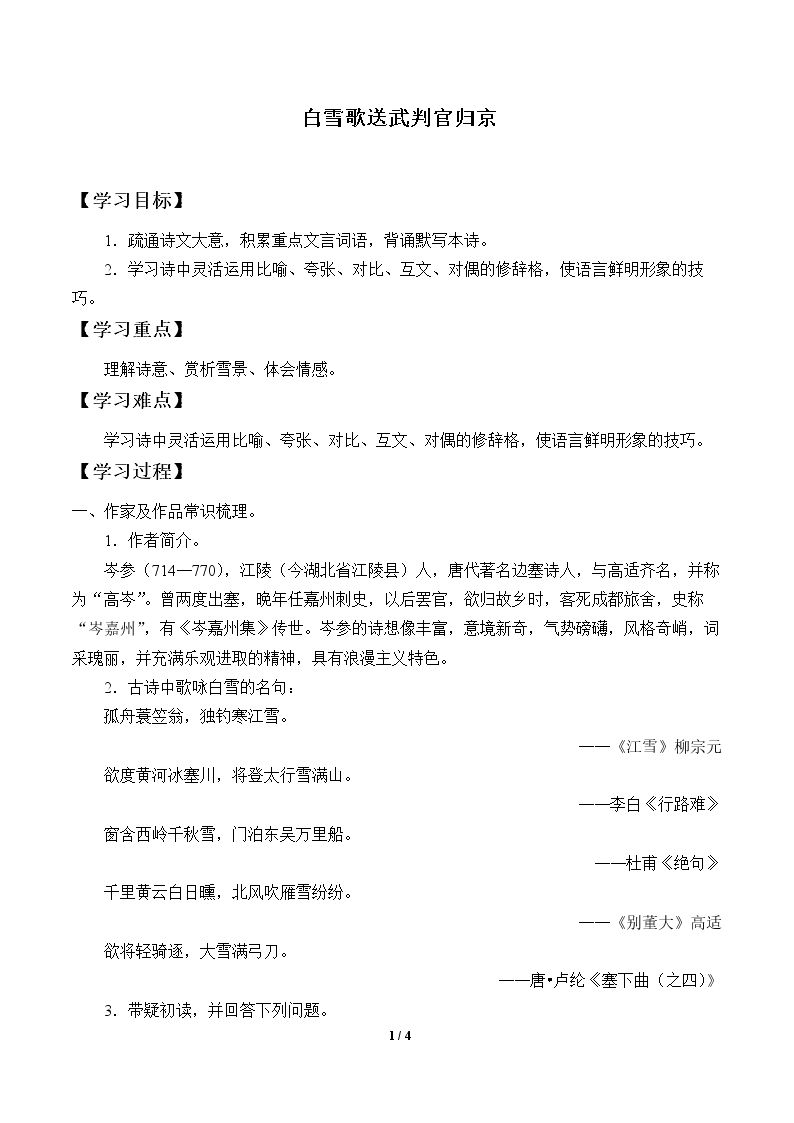 白雪歌送武判官归京

【学习目标】

1．疏通诗文大意，积累重点文言词语，背诵默写本诗。

2．学习诗中灵活运用比喻、夸张、对比、互文、对偶的修辞格，使语言鲜明形象的技巧。

【学习重点】

理解诗意、赏析雪景、体会情感。

【学习难点】

学习诗中灵活运用比喻、夸张、对比、互文、对偶的修辞格，使语言鲜明形象的技巧。

【学习过程】

一、作家及作品常识梳理。

1．作者简介。

岑参（714—770），江陵（今湖北省江陵县）人，唐代著名边塞诗人，与高适齐名，并称为“高岑”。曾两度出塞，晚年任嘉州刺史，以后罢官，欲归故乡时，客死成都旅舍，史称“岑嘉州”，有《岑嘉州集》传世。岑参的诗想像丰富，意境新奇，气势磅礴，风格奇峭，词采瑰丽，并充满乐观进取的精神，具有浪漫主义特色。

2．古诗中歌咏白雪的名句：

孤舟蓑笠翁，独钓寒江雪。

——《江雪》柳宗元

欲度黄河冰塞川，将登太行雪满山。

——李白《行路难》

窗含西岭千秋雪，门泊东吴万里船。

——杜甫《绝句》

千里黄云白日曛，北风吹雁雪纷纷。

——《别董大》高适

欲将轻骑逐，大雪满弓刀。

——唐•卢纶《塞下曲（之四）》

3．带疑初读，并回答下列问题。

1 / 4